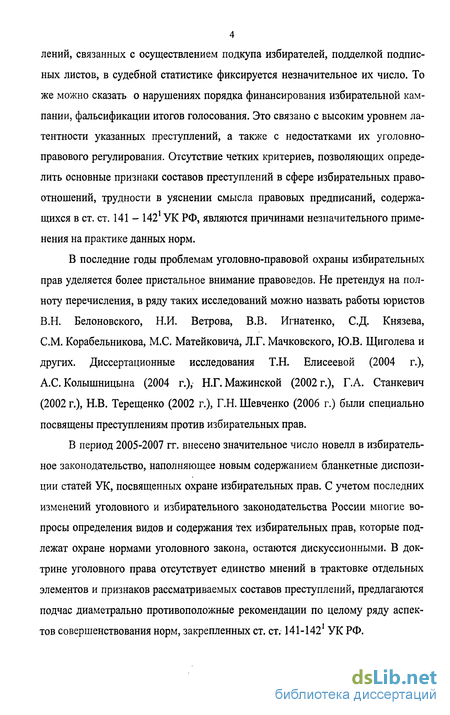 4

лений, связанных с осуществлением подкупа избирателей, подделкой подписных листов, в судебной статистике фиксируется незначительное их число. То же можно сказать о нарушениях порядка финансирования избирательной кампании, фальсификации итогов голосования. Это связано с высоким уровнем латентности указанных преступлений, а также с недостатками их уголовно-правового регулирования. Отсутствие четких критериев, позволяющих определить основные признаки составов преступлений в сфере избирательных правоотношений, трудности в уяснении смысла правовых предписаний, содержащихся в ст. ст. 141 – $142^1$ УК РФ, являются причинами незначительного применения на практике данных норм.

В последние годы проблемам уголовно-правовой охраны избирательных прав уделяется более пристальное внимание правоведов. Не претендуя на полноту перечисления, в ряду таких исследований можно назвать работы юристов В.Н. Белоновского, Н.И. Ветрова, В.В. Игнатенко, С.Д. Князева, С.М. Корабельникова, М.С. Матейковича, Л.Г. Мачковского, Ю.В. Щиголева и других. Диссертационные исследования Т.Н. Елисеевой (2004 г.), А.С. Колышницына (2004 г.), Н.Г. Мажинской (2002 г.), Г.А. Станкевич (2002 г.), Н.В. Терещенко (2002 г.), Г.Н. Шевченко (2006 г.) были специально посвящены преступлениям против избирательных прав.

В период 2005-2007 гг. внесено значительное число новелл в избирательное законодательство, наполняющее новым содержанием бланкетные диспозиции статей УК, посвященных охране избирательных прав. С учетом последних изменений уголовного и избирательного законодательства России многие вопросы определения видов и содержания тех избирательных прав, которые подлежат охране нормами уголовного закона, остаются дискуссионными. В доктрине уголовного права отсутствует единство мнений в трактовке отдельных элементов и признаков рассматриваемых составов преступлений, предлагаются подчас диаметрально противоположные рекомендации по целому ряду аспектов совершенствования норм, закрепленных ст. ст. 141-$142^1$ УК РФ.

dsLib.net
библиотека диссертаций